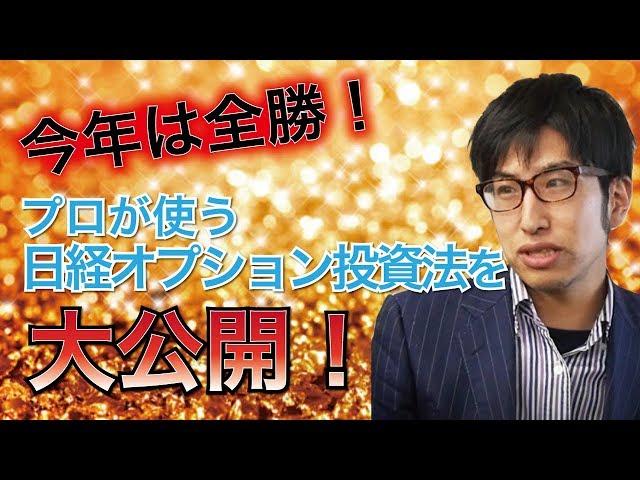 今年は全勝！

プロが使う
日経オプション投資法を

大公開！